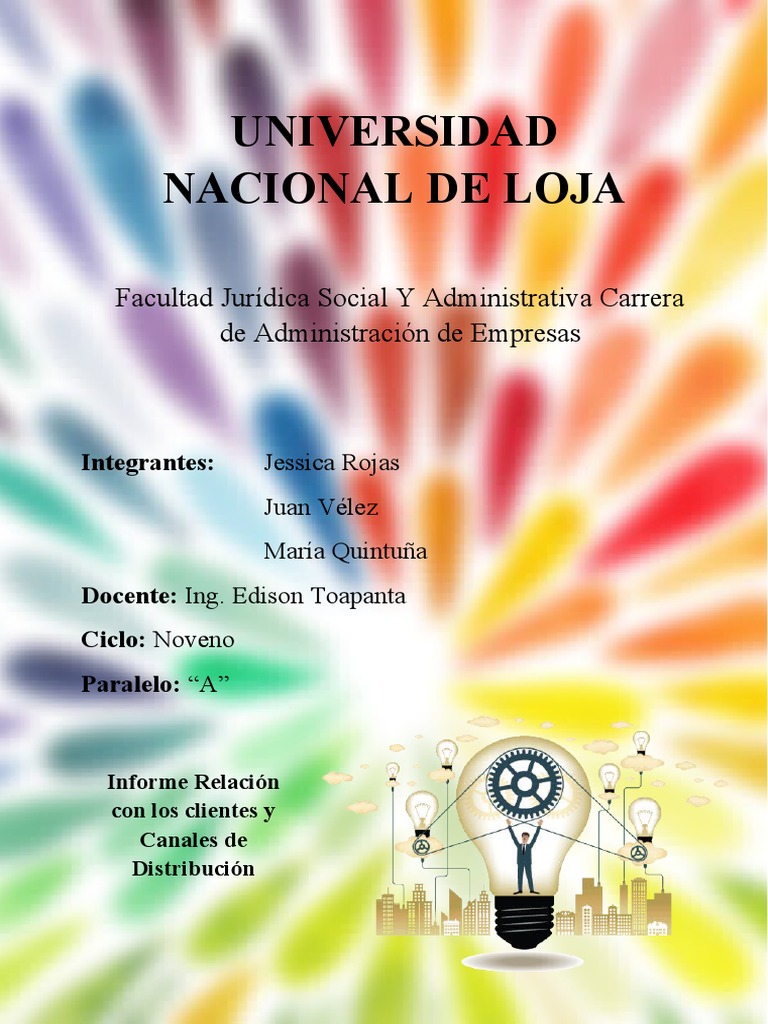 UNIVERSIDAD NACIONAL DE LOJA

Facultad Jurídica Social Y Administrativa Carrera de Administración de Empresas

Integrantes: Jessica Rojas
Juan Vélez
María Quintuña

Docente: Ing. Edison Toapanta

Ciclo: Noveno

Paralelo: "A"

Informe Relación con los clientes y Canales de Distribución